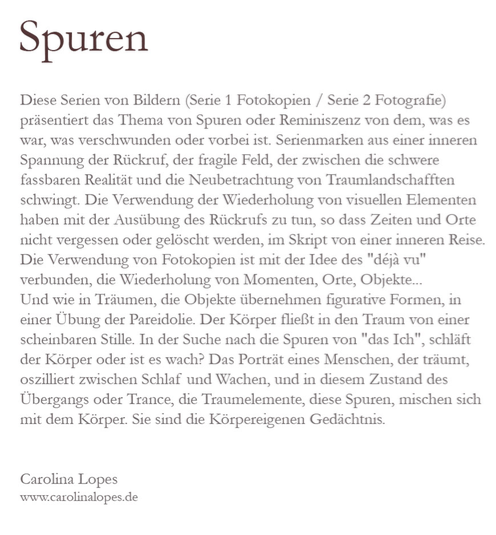 Spuren

Diese Serien von Bildern (Serie 1 Fotokopien / Serie 2 Fotografie) präsentiert das Thema von Spuren oder Reminiszenz von dem, was es war, was verschwunden oder vorbei ist. Serienmarken aus einer inneren Spannung der Rückruf, der fragile Feld, der zwischen die schwere fassbaren Realität und die Neubetrachtung von Traumlandschafften schwingt. Die Verwendung der Wiederholung von visuellen Elementen haben mit der Ausübung des Rückrufs zu tun, so dass Zeiten und Orte nicht vergessen oder gelöscht werden, im Skript von einer inneren Reise. Die Verwendung von Fotokopien ist mit der Idee des "déjà vu" verbunden, die Wiederholung von Momenten, Orte, Objekte...
Und wie in Träumen, die Objekte übernehmen figurative Formen, in einer Übung der Pareidolie. Der Körper fließt in den Traum von einer scheinbaren Stille. In der Suche nach die Spuren von "das Ich", schläft der Körper oder ist es wach? Das Porträt eines Menschen, der träumt, oszilliert zwischen Schlaf und Wachen, und in diesem Zustand des Übergangs oder Trance, die Traumelemente, diese Spuren, mischen sich mit dem Körper. Sie sind die Körpereigenen Gedächtnis.

Carolina Lopes
www.carolinalopes.de